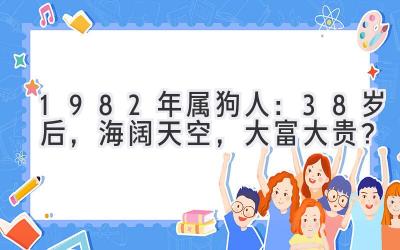 1982年属狗人：38岁后，海阔天空，大富大贵？